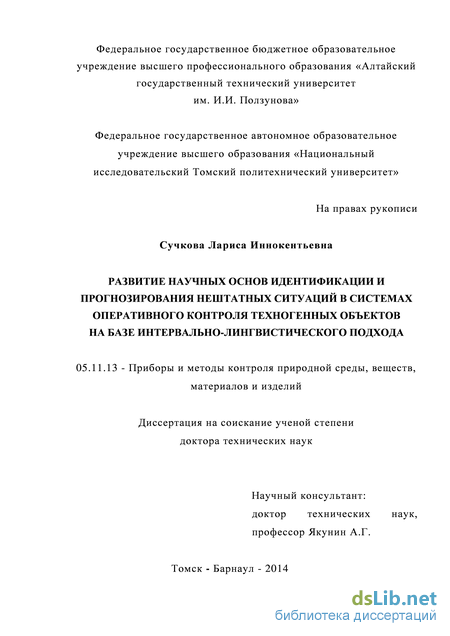 Федеральное государственное бюджетное образовательное учреждение высшего профессионального образования «Алтайский государственный технический университет им. И.И. Ползунова»

Федеральное государственное автономное образовательное учреждение высшего образования «Национальный исследовательский Томский политехнический университет»

На правах рукописи

Сучкова Лариса Иннокентьевна

РАЗВИТИЕ НАУЧНЫХ ОСНОВ ИДЕНТИФИКАЦИИ И ПРОГНОЗИРОВАНИЯ НЕШТАТНЫХ СИТУАЦИЙ В СИСТЕМАХ ОПЕРАТИВНОГО КОНТРОЛЯ ТЕХНОГЕННЫХ ОБЪЕКТОВ НА БАЗЕ ИНТЕРВАЛЬНО-ЛИНГВИСТИЧЕСКОГО ПОДХОДА

05.11.13 - Приборы и методы контроля природной среды, веществ, материалов и изделий

Диссертация на соискание ученой степени доктора технических наук

Научный консультант:
доктор технических наук,
профессор Якунин А.Г.

Томск - Барнаул - 2014

dsLib.net
библиотека диссертаций